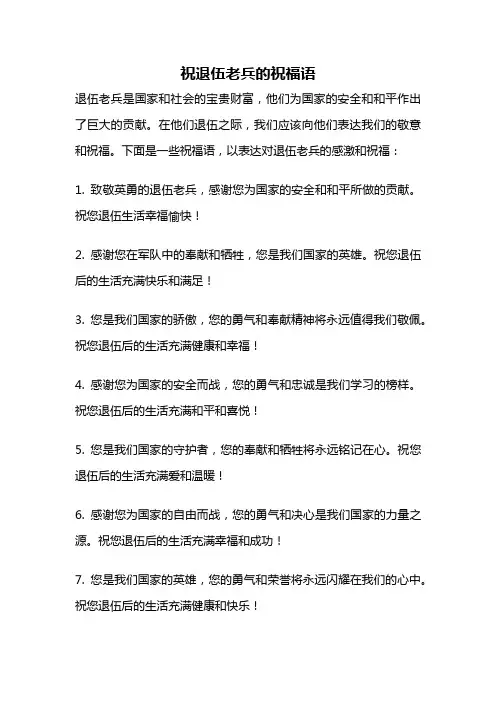 祝退伍老兵的祝福语

退伍老兵是国家和社会的宝贵财富，他们为国家的安全和和平作出了巨大的贡献。在他们退伍之际，我们应该向他们表达我们的敬意和祝福。下面是一些祝福语，以表达对退伍老兵的感激和祝福：

1. 致敬英勇的退伍老兵，感谢您为国家的安全和和平所做的贡献。祝您退伍生活幸福愉快！

2. 感谢您在军队中的奉献和牺牲，您是我们国家的英雄。祝您退伍后的生活充满快乐和满足！

3. 您是我们国家的骄傲，您的勇气和奉献精神将永远值得我们敬佩。祝您退伍后的生活充满健康和幸福！

4. 感谢您为国家的安全而战，您的勇气和忠诚是我们学习的榜样。祝您退伍后的生活充满和平和喜悦！

5. 您是我们国家的守护者，您的奉献和牺牲将永远铭记在心。祝您退伍后的生活充满爱和温暖！

6. 感谢您为国家的自由而战，您的勇气和决心是我们国家的力量之源。祝您退伍后的生活充满幸福和成功！

7. 您是我们国家的英雄，您的勇气和荣誉将永远闪耀在我们的心中。祝您退伍后的生活充满健康和快乐！